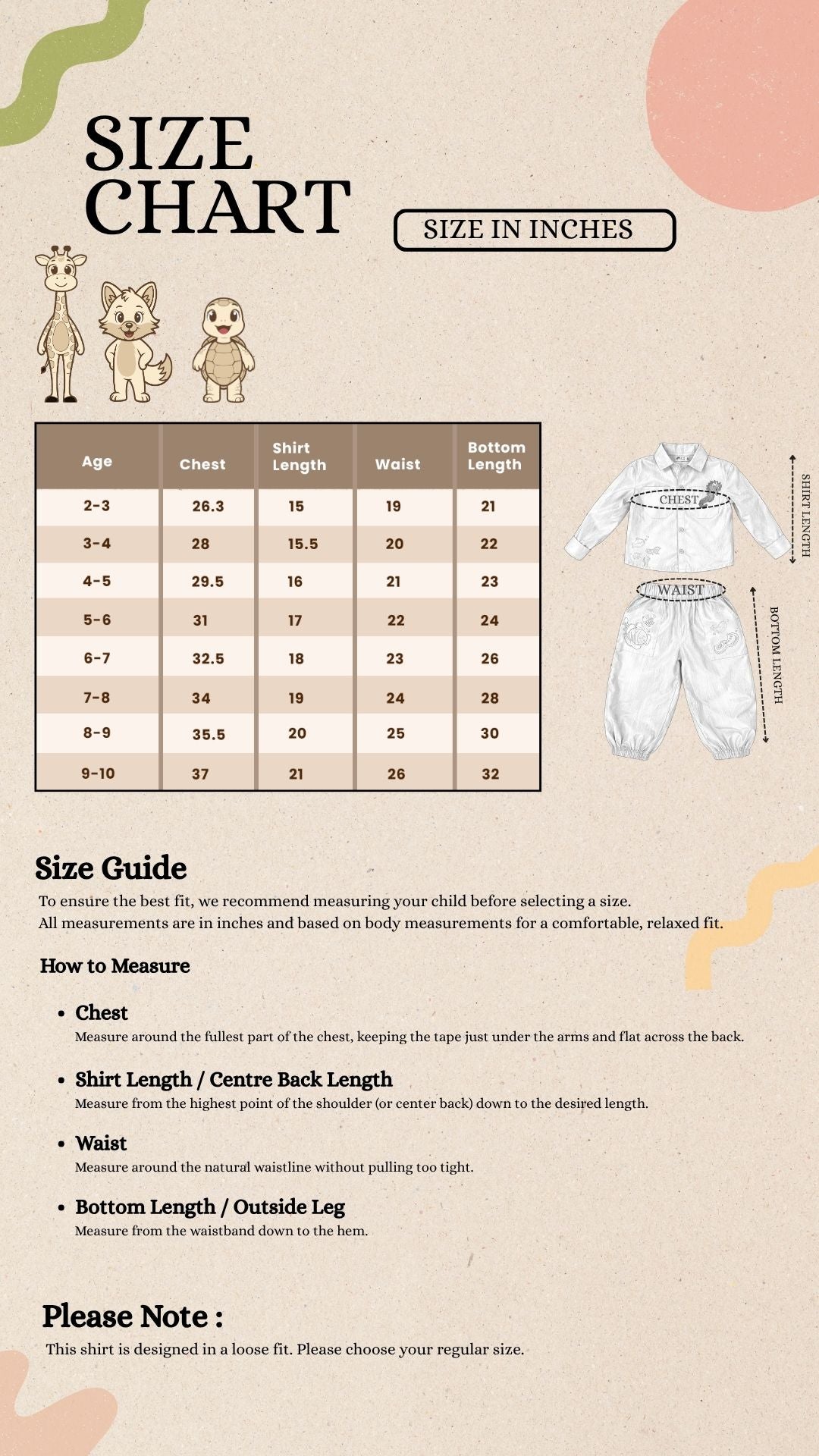 SIZE CHART

SIZE IN INCHES

| Age | Chest | Shirt Length | Waist | Bottom Length |
|---|---|---|---|---|
| 2-3 | 26.3 | 15 | 19 | 21 |
| 3-4 | 28 | 15.5 | 20 | 22 |
| 4-5 | 29.5 | 16 | 21 | 23 |
| 5-6 | 31 | 17 | 22 | 24 |
| 6-7 | 32.5 | 18 | 23 | 26 |
| 7-8 | 34 | 19 | 24 | 28 |
| 8-9 | 35.5 | 20 | 25 | 30 |
| 9-10 | 37 | 21 | 26 | 32 |

CHEST
SHIRT LENGTH
WAIST
BOTTOM LENGTH

Size Guide
To ensure the best fit, we recommend measuring your child before selecting a size.
All measurements are in inches and based on body measurements for a comfortable, relaxed fit.

How to Measure

• Chest
Measure around the fullest part of the chest, keeping the tape just under the arms and flat across the back.

• Shirt Length / Centre Back Length
Measure from the highest point of the shoulder (or center back) down to the desired length.

• Waist
Measure around the natural waistline without pulling too tight.

• Bottom Length / Outside Leg
Measure from the waistband down to the hem.

Please Note :
This shirt is designed in a loose fit. Please choose your regular size.